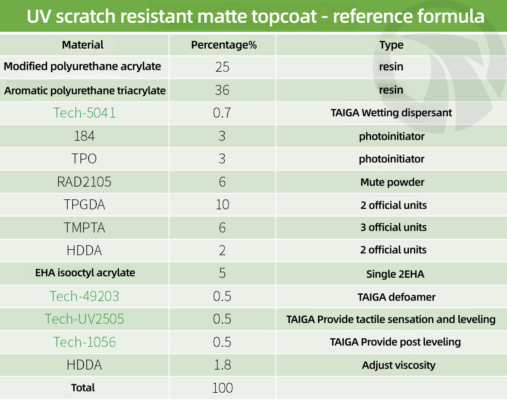 UV scratch resistant matte topcoat - reference formula

| Material | Percentage% | Type |
|---|---|---|
| Modified polyurethane acrylate | 25 | resin |
| Aromatic polyurethane triacrylate | 36 | resin |
| Tech-5041 | 0.7 | TAIGA Wetting dispersant |
| 184 | 3 | photoinitiator |
| TPO | 3 | photoinitiator |
| RAD2105 | 6 | Mute powder |
| TPGDA | 10 | 2 official units |
| TMPTA | 6 | 3 official units |
| HDDA | 2 | 2 official units |
| EHA isooctyl acrylate | 5 | Single 2EHA |
| Tech-49203 | 0.5 | TAIGA defoamer |
| Tech-UV2505 | 0.5 | TAIGA Provide tactile sensation and leveling |
| Tech-1056 | 0.5 | TAIGA Provide post leveling |
| HDDA | 1.8 | Adjust viscosity |
| Total | 100 | |